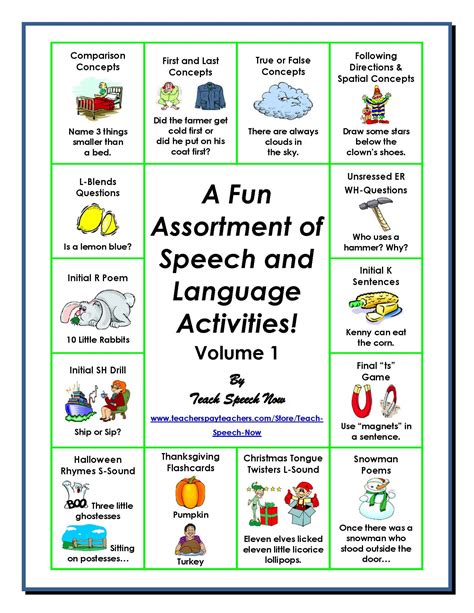 Comparison Concepts

Name 3 things smaller than a bed.

First and Last Concepts

Did the farmer get cold first or did he put on his coat first?

True or False Concepts

There are always clouds in the sky.

Following Directions & Spatial Concepts

Draw some stars below the clown's shoes.

L-Blends Questions

Is a lemon blue?

A Fun Assortment of Speech and Language Activities!
Volume 1

By
Teach Speech Now

www.teacherspayteachers.com/Store/Teach-Speech-Now

Unsressed ER WH-Questions

Who uses a hammer? Why?

Initial R Poem

10 Little Rabbits

Initial K Sentences

Kenny can eat the corn.

Initial SH Drill

Ship or Sip?

Final "ts" Game

Use "magnets" in a sentence.

Halloween Rhymes S-Sound

BOO Three little ghostesses

Sitting on postesses…

Thanksgiving Flashcards

Pumpkin

Turkey

Christmas Tongue Twisters L-Sound

Eleven elves licked eleven little licorice lollipops.

Snowman Poems

Once there was a snowman who stood outside the door…